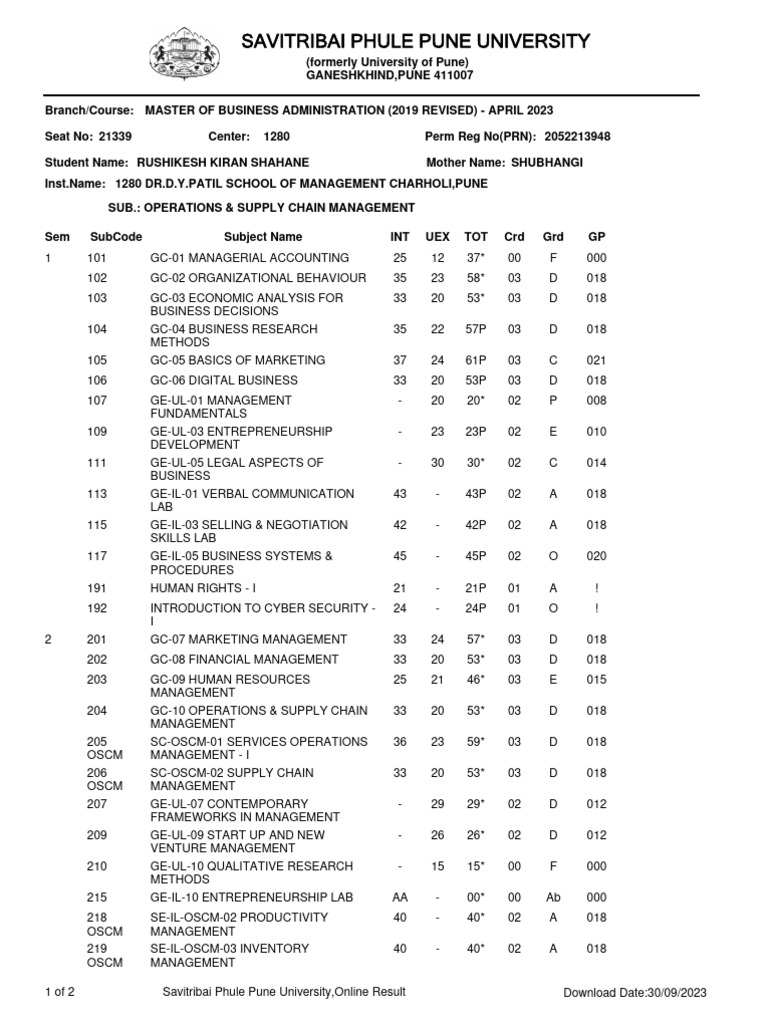 SAVITRIBAI PHULE PUNE UNIVERSITY
(formerly University of Pune)
GANESHKHIND,PUNE 411007

Branch/Course: MASTER OF BUSINESS ADMINISTRATION (2019 REVISED) - APRIL 2023

Seat No: 21339 Center: 1280 Perm Reg No(PRN): 2052213948

Student Name: RUSHIKESH KIRAN SHAHANE Mother Name: SHUBHANGI

Inst.Name: 1280 DR.D.Y.PATIL SCHOOL OF MANAGEMENT CHARHOLI,PUNE

SUB.: OPERATIONS & SUPPLY CHAIN MANAGEMENT

| Sem | SubCode | Subject Name | INT | UEX | TOT | Crd | Grd | GP |
|---|---|---|---|---|---|---|---|---|
| 1 | 101 | GC-01 MANAGERIAL ACCOUNTING | 25 | 12 | 37* | 00 | F | 000 |
| | 102 | GC-02 ORGANIZATIONAL BEHAVIOUR | 35 | 23 | 58* | 03 | D | 018 |
| | 103 | GC-03 ECONOMIC ANALYSIS FOR BUSINESS DECISIONS | 33 | 20 | 53* | 03 | D | 018 |
| | 104 | GC-04 BUSINESS RESEARCH METHODS | 35 | 22 | 57P | 03 | D | 018 |
| | 105 | GC-05 BASICS OF MARKETING | 37 | 24 | 61P | 03 | C | 021 |
| | 106 | GC-06 DIGITAL BUSINESS | 33 | 20 | 53P | 03 | D | 018 |
| | 107 | GE-UL-01 MANAGEMENT FUNDAMENTALS | - | 20 | 20* | 02 | P | 008 |
| | 109 | GE-UL-03 ENTREPRENEURSHIP DEVELOPMENT | - | 23 | 23P | 02 | E | 010 |
| | 111 | GE-UL-05 LEGAL ASPECTS OF BUSINESS | - | 30 | 30* | 02 | C | 014 |
| | 113 | GE-IL-01 VERBAL COMMUNICATION LAB | 43 | - | 43P | 02 | A | 018 |
| | 115 | GE-IL-03 SELLING & NEGOTIATION SKILLS LAB | 42 | - | 42P | 02 | A | 018 |
| | 117 | GE-IL-05 BUSINESS SYSTEMS & PROCEDURES | 45 | - | 45P | 02 | O | 020 |
| | 191 | HUMAN RIGHTS - I | 21 | - | 21P | 01 | A | ! |
| | 192 | INTRODUCTION TO CYBER SECURITY - I | 24 | - | 24P | 01 | O | ! |
| 2 | 201 | GC-07 MARKETING MANAGEMENT | 33 | 24 | 57* | 03 | D | 018 |
| | 202 | GC-08 FINANCIAL MANAGEMENT | 33 | 20 | 53* | 03 | D | 018 |
| | 203 | GC-09 HUMAN RESOURCES MANAGEMENT | 25 | 21 | 46* | 03 | E | 015 |
| | 204 | GC-10 OPERATIONS & SUPPLY CHAIN MANAGEMENT | 33 | 20 | 53* | 03 | D | 018 |
| | 205 OSCM | SC-OSCM-01 SERVICES OPERATIONS MANAGEMENT - I | 36 | 23 | 59* | 03 | D | 018 |
| | 206 OSCM | SC-OSCM-02 SUPPLY CHAIN MANAGEMENT | 33 | 20 | 53* | 03 | D | 018 |
| | 207 | GE-UL-07 CONTEMPORARY FRAMEWORKS IN MANAGEMENT | - | 29 | 29* | 02 | D | 012 |
| | 209 | GE-UL-09 START UP AND NEW VENTURE MANAGEMENT | - | 26 | 26* | 02 | D | 012 |
| | 210 | GE-UL-10 QUALITATIVE RESEARCH METHODS | - | 15 | 15* | 00 | F | 000 |
| | 215 | GE-IL-10 ENTREPRENEURSHIP LAB | AA | - | 00* | 00 | Ab | 000 |
| | 218 OSCM | SE-IL-OSCM-02 PRODUCTIVITY MANAGEMENT | 40 | - | 40* | 02 | A | 018 |
| | 219 OSCM | SE-IL-OSCM-03 INVENTORY MANAGEMENT | 40 | - | 40* | 02 | A | 018 |

1 of 2 Savitribai Phule Pune University,Online Result Download Date:30/09/2023